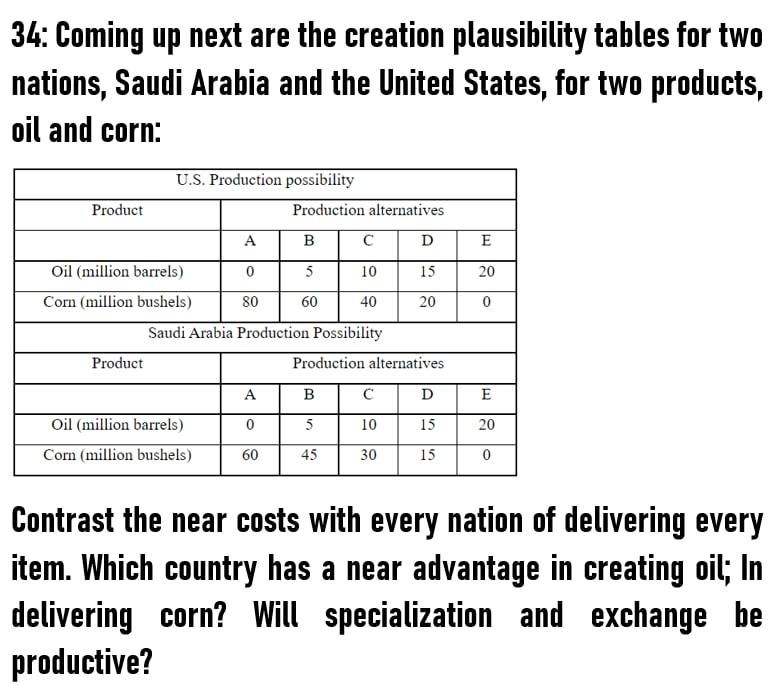 34: Coming up next are the creation plausibility tables for two nations, Saudi Arabia and the United States, for two products, oil and corn:

| U.S. Production possibility | | | | | |
|---|---|---|---|---|---|
| Product | Production alternatives | | | | |
| | A | B | C | D | E |
| Oil (million barrels) | 0 | 5 | 10 | 15 | 20 |
| Corn (million bushels) | 80 | 60 | 40 | 20 | 0 |
| Saudi Arabia Production Possibility | | | | | |
| Product | Production alternatives | | | | |
| | A | B | C | D | E |
| Oil (million barrels) | 0 | 5 | 10 | 15 | 20 |
| Corn (million bushels) | 60 | 45 | 30 | 15 | 0 |

Contrast the near costs with every nation of delivering every item. Which country has a near advantage in creating oil; In delivering corn? Will specialization and exchange be productive?